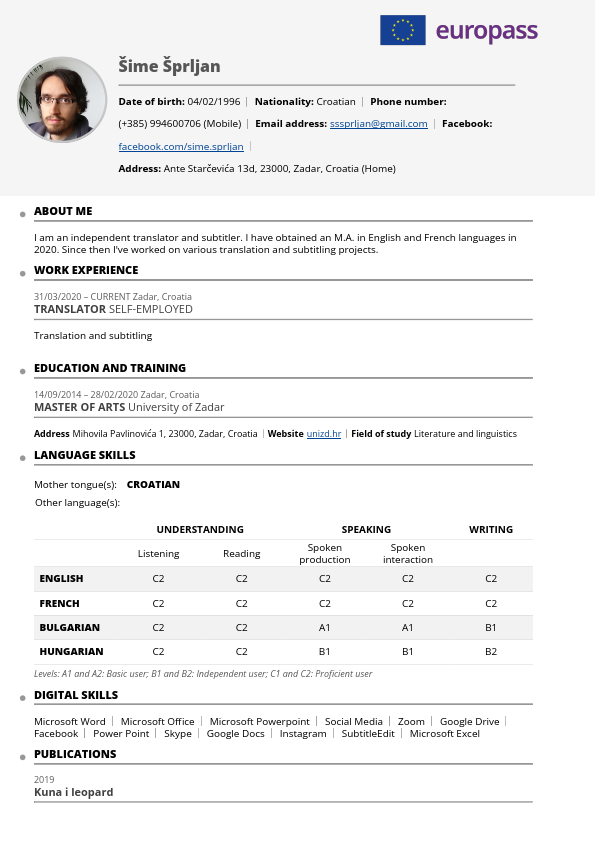 europass

Šime Šprljan

Date of birth: 04/02/1996 | Nationality: Croatian | Phone number: (+385) 994600706 (Mobile) | Email address: sssprljan@gmail.com | Facebook: facebook.com/sime.sprljan |

Address: Ante Starčevića 13d, 23000, Zadar, Croatia (Home)

ABOUT ME

I am an independent translator and subtitler. I have obtained an M.A. in English and French languages in 2020. Since then I've worked on various translation and subtitling projects.

WORK EXPERIENCE

31/03/2020 – CURRENT Zadar, Croatia
TRANSLATOR SELF-EMPLOYED

Translation and subtitling

EDUCATION AND TRAINING

14/09/2014 – 28/02/2020 Zadar, Croatia
MASTER OF ARTS University of Zadar

Address Mihovila Pavlinovića 1, 23000, Zadar, Croatia | Website unizd.hr | Field of study Literature and linguistics

LANGUAGE SKILLS

Mother tongue(s): CROATIAN

Other language(s):

| | UNDERSTANDING | | SPEAKING | | WRITING |
|---|---|---|---|---|---|
| | Listening | Reading | Spoken production | Spoken interaction | |
| ENGLISH | C2 | C2 | C2 | C2 | C2 |
| FRENCH | C2 | C2 | C2 | C2 | C2 |
| BULGARIAN | C2 | C2 | A1 | A1 | B1 |
| HUNGARIAN | C2 | C2 | B1 | B1 | B2 |

Levels: A1 and A2: Basic user; B1 and B2: Independent user; C1 and C2: Proficient user

DIGITAL SKILLS

Microsoft Word | Microsoft Office | Microsoft Powerpoint | Social Media | Zoom | Google Drive | Facebook | Power Point | Skype | Google Docs | Instagram | SubtitleEdit | Microsoft Excel

PUBLICATIONS

2019
Kuna i leopard